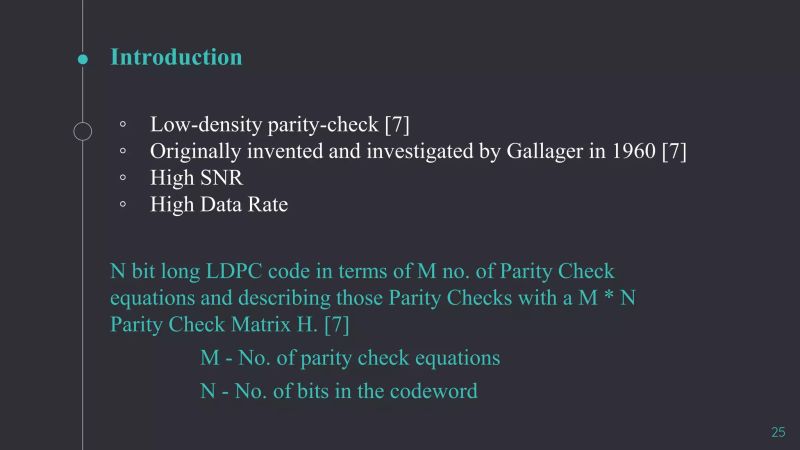 Introduction

◦ Low-density parity-check [7]
◦ Originally invented and investigated by Gallager in 1960 [7]
◦ High SNR
◦ High Data Rate

N bit long LDPC code in terms of M no. of Parity Check equations and describing those Parity Checks with a M * N Parity Check Matrix H. [7]

M - No. of parity check equations

N - No. of bits in the codeword

25